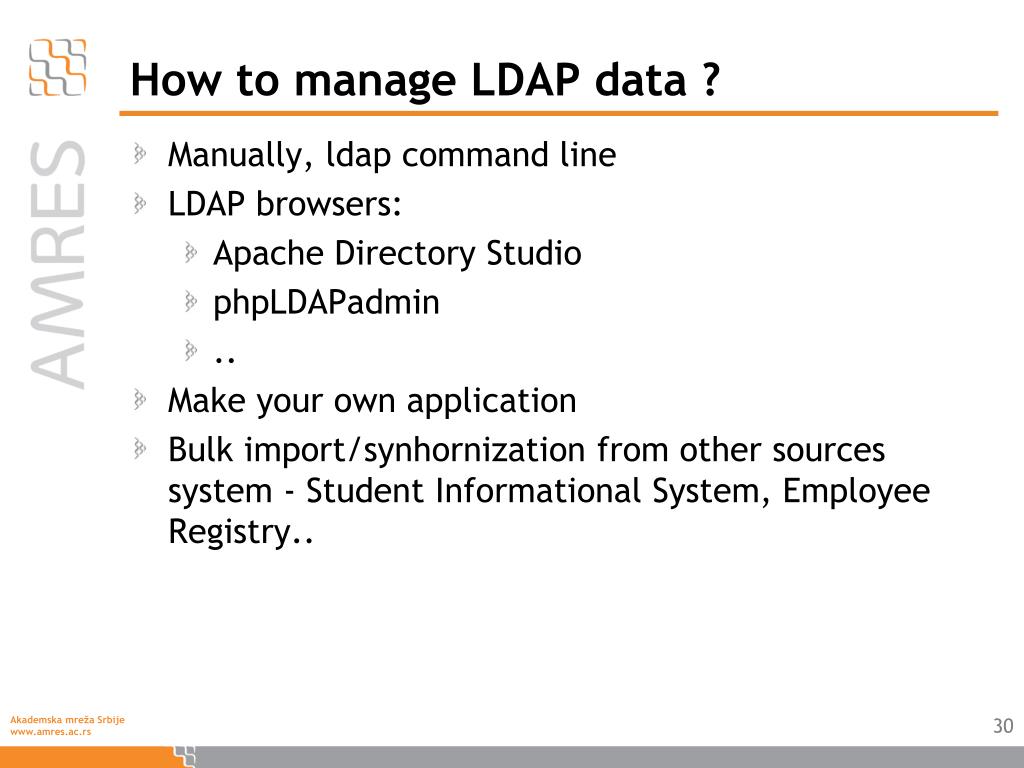 AMRES

How to manage LDAP data ?

Manually, ldap command line

LDAP browsers:

Apache Directory Studio

phpLDAPadmin

..

Make your own application

Bulk import/synhornization from other sources system - Student Informational System, Employee Registry..

Akademska mreža Srbije
www.amres.ac.rs

30